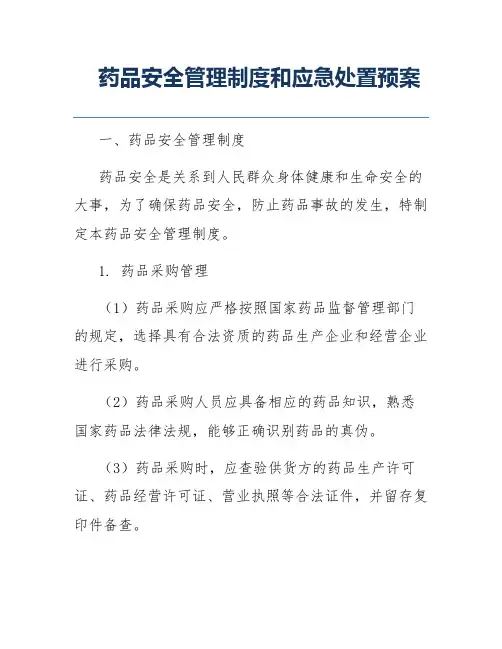 药品安全管理制度和应急处置预案

一、药品安全管理制度

药品安全是关系到人民群众身体健康和生命安全的大事，为了确保药品安全，防止药品事故的发生，特制定本药品安全管理制度。

1. 药品采购管理

（1）药品采购应严格按照国家药品监督管理部门的规定，选择具有合法资质的药品生产企业和经营企业进行采购。

（2）药品采购人员应具备相应的药品知识，熟悉国家药品法律法规，能够正确识别药品的真伪。

（3）药品采购时，应查验供货方的药品生产许可证、药品经营许可证、营业执照等合法证件，并留存复印件备查。